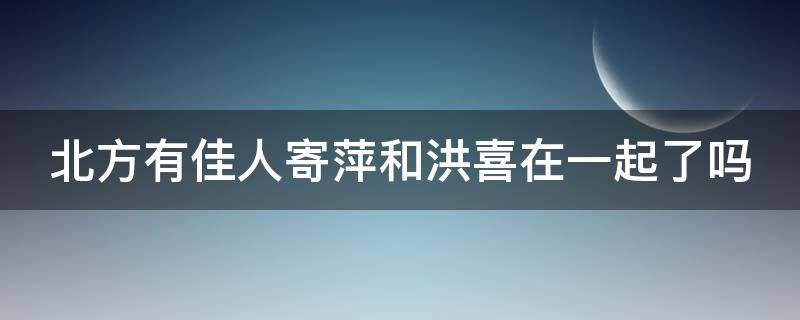 北方有佳人寄萍和洪喜在一起了吗